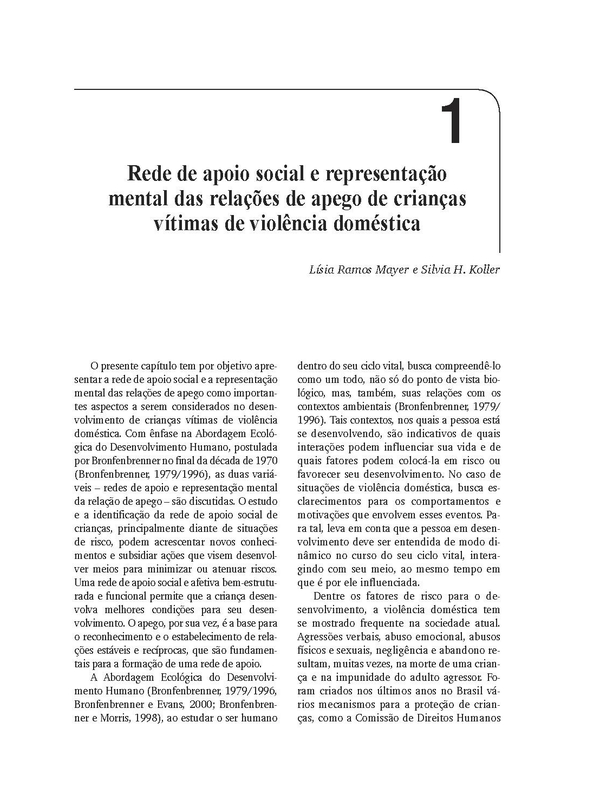 1

Rede de apoio social e representação mental das relações de apego de crianças vítimas de violência doméstica

Lísia Ramos Mayer e Silvia H. Koller

O presente capítulo tem por objetivo apresentar a rede de apoio social e a representação mental das relações de apego como importantes aspectos a serem considerados no desenvolvimento de crianças vítimas de violência doméstica. Com ênfase na Abordagem Ecológica do Desenvolvimento Humano, postulada por Bronfenbrenner no final da década de 1970 (Bronfenbrenner, 1979/1996), as duas variáveis – redes de apoio e representação mental da relação de apego – são discutidas. O estudo e a identificação da rede de apoio social de crianças, principalmente diante de situações de risco, podem acrescentar novos conhecimentos e subsidiar ações que visem desenvolver meios para minimizar ou atenuar riscos. Uma rede de apoio social e afetiva bem-estruturada e funcional permite que a criança desenvolva melhores condições para seu desenvolvimento. O apego, por sua vez, é a base para o reconhecimento e o estabelecimento de relações estáveis e recíprocas, que são fundamentais para a formação de uma rede de apoio.

A Abordagem Ecológica do Desenvolvimento Humano (Bronfenbrenner, 1979/1996, Bronfenbrenner e Evans, 2000; Bronfenbrenner e Morris, 1998), ao estudar o ser humano dentro do seu ciclo vital, busca compreendê-lo como um todo, não só do ponto de vista biológico, mas, também, suas relações com os contextos ambientais (Bronfenbrenner, 1979/1996). Tais contextos, nos quais a pessoa está se desenvolvendo, são indicativos de quais interações podem influenciar sua vida e de quais fatores podem colocá-la em risco ou favorecer seu desenvolvimento. No caso de situações de violência doméstica, busca esclarecimentos para os comportamentos e motivações que envolvem esses eventos. Para tal, leva em conta que a pessoa em desenvolvimento deve ser entendida de modo dinâmico no curso do seu ciclo vital, interagindo com seu meio, ao mesmo tempo em que é por ele influenciada.

Dentre os fatores de risco para o desenvolvimento, a violência doméstica tem se mostrado frequente na sociedade atual. Agressões verbais, abuso emocional, abusos físicos e sexuais, negligência e abandono resultam, muitas vezes, na morte de uma criança e na impunidade do adulto agressor. Foram criados nos últimos anos no Brasil vários mecanismos para a proteção de crianças, como a Comissão de Direitos Humanos